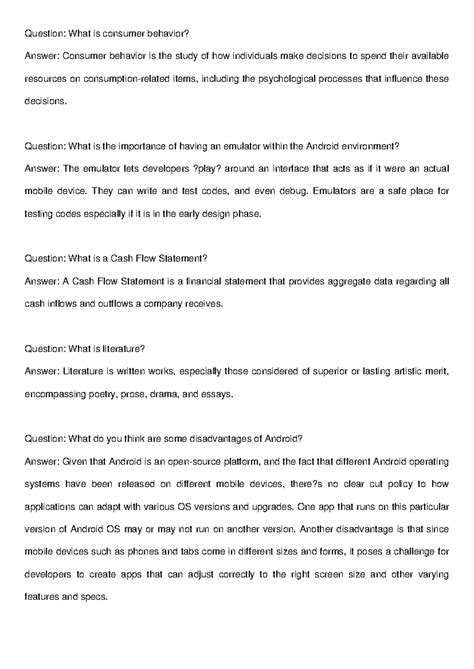 Question: What is consumer behavior?
Answer: Consumer behavior is the study of how individuals make decisions to spend their available resources on consumption-related items, including the psychological processes that influence these decisions.

Question: What is the importance of having an emulator within the Android environment?
Answer: The emulator lets developers ?play? around an interface that acts as if it were an actual mobile device. They can write and test codes, and even debug. Emulators are a safe place for testing codes especially if it is in the early design phase.

Question: What is a Cash Flow Statement?
Answer: A Cash Flow Statement is a financial statement that provides aggregate data regarding all cash inflows and outflows a company receives.

Question: What is literature?
Answer: Literature is written works, especially those considered of superior or lasting artistic merit, encompassing poetry, prose, drama, and essays.

Question: What do you think are some disadvantages of Android?
Answer: Given that Android is an open-source platform, and the fact that different Android operating systems have been released on different mobile devices, there?s no clear cut policy to how applications can adapt with various OS versions and upgrades. One app that runs on this particular version of Android OS may or may not run on another version. Another disadvantage is that since mobile devices such as phones and tabs come in different sizes and forms, it poses a challenge for developers to create apps that can adjust correctly to the right screen size and other varying features and specs.